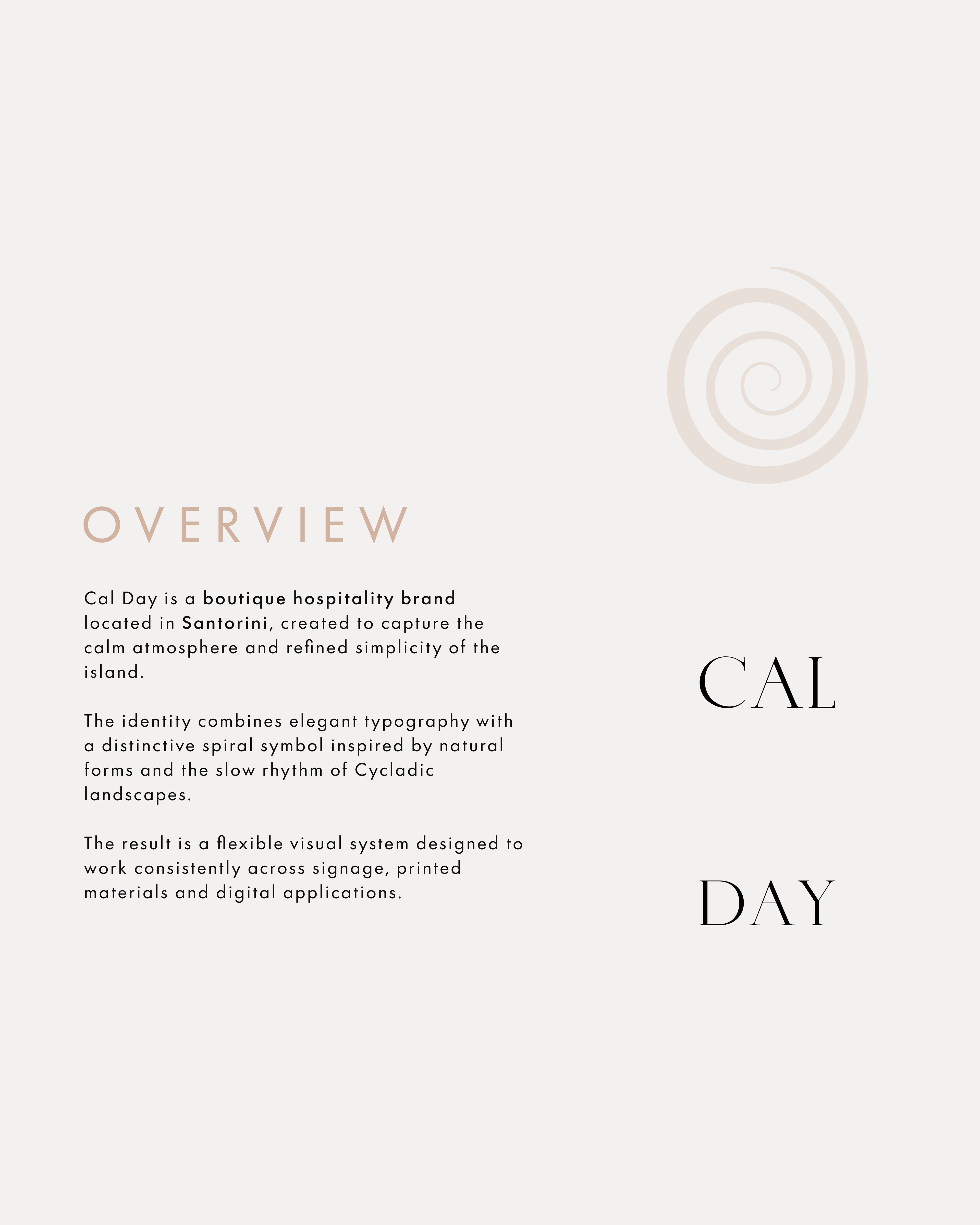 OVERVIEW

Cal Day is a boutique hospitality brand located in Santorini, created to capture the calm atmosphere and refined simplicity of the island.

The identity combines elegant typography with a distinctive spiral symbol inspired by natural forms and the slow rhythm of Cycladic landscapes.

The result is a flexible visual system designed to work consistently across signage, printed materials and digital applications.

CAL

DAY